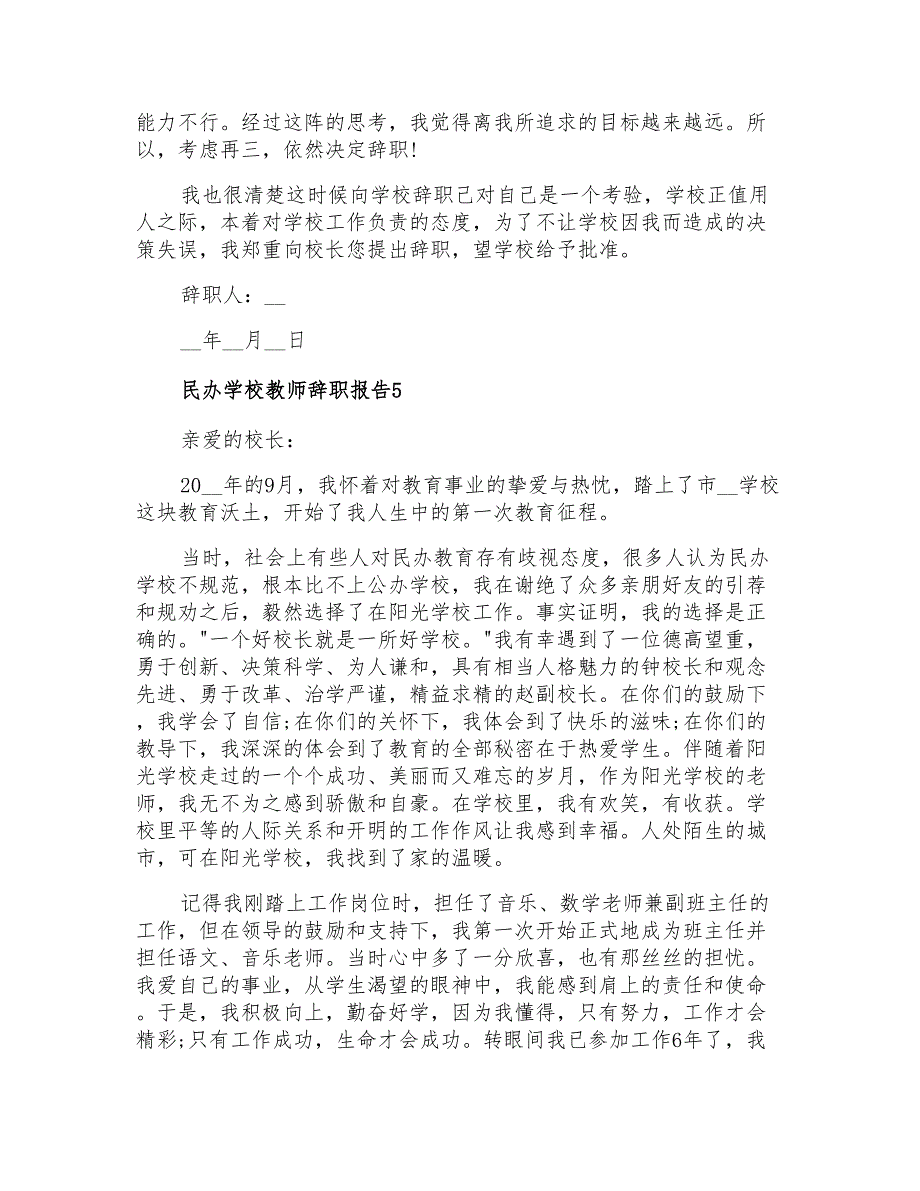 能力不行。经过这阵的思考，我觉得离我所追求的目标越来越远。所以，考虑再三，依然决定辞职!

我也很清楚这时候向学校辞职己对自己是一个考验，学校正值用人之际，本着对学校工作负责的态度，为了不让学校因我而造成的决策失误，我郑重向校长您提出辞职，望学校给予批准。

辞职人：__

__年__月__日

民办学校教师辞职报告5

亲爱的校长：

20__年的9月，我怀着对教育事业的挚爱与热忱，踏上了市__学校这块教育沃土，开始了我人生中的第一次教育征程。

当时，社会上有些人对民办教育存有歧视态度，很多人认为民办学校不规范，根本比不上公办学校，我在谢绝了众多亲朋好友的引荐和规劝之后，毅然选择了在阳光学校工作。事实证明，我的选择是正确的。"一个好校长就是一所好学校。"我有幸遇到了一位德高望重，勇于创新、决策科学、为人谦和，具有相当人格魅力的钟校长和观念先进、勇于改革、治学严谨，精益求精的赵副校长。在你们的鼓励下，我学会了自信;在你们的关怀下，我体会到了快乐的滋味;在你们的教导下，我深深的体会到了教育的全部秘密在于热爱学生。伴随着阳光学校走过的一个个成功、美丽而又难忘的岁月，作为阳光学校的老师，我无不为之感到骄傲和自豪。在学校里，我有欢笑，有收获。学校里平等的人际关系和开明的工作作风让我感到幸福。人处陌生的城市，可在阳光学校，我找到了家的温暖。

记得我刚踏上工作岗位时，担任了音乐、数学老师兼副班主任的工作，但在领导的鼓励和支持下，我第一次开始正式地成为班主任并担任语文、音乐老师。当时心中多了一分欣喜，也有那丝丝的担忧。我爱自己的事业，从学生渴望的眼神中，我能感到肩上的责任和使命。于是，我积极向上，勤奋好学，因为我懂得，只有努力，工作才会精彩;只有工作成功，生命才会成功。转眼间我已参加工作6年了，我